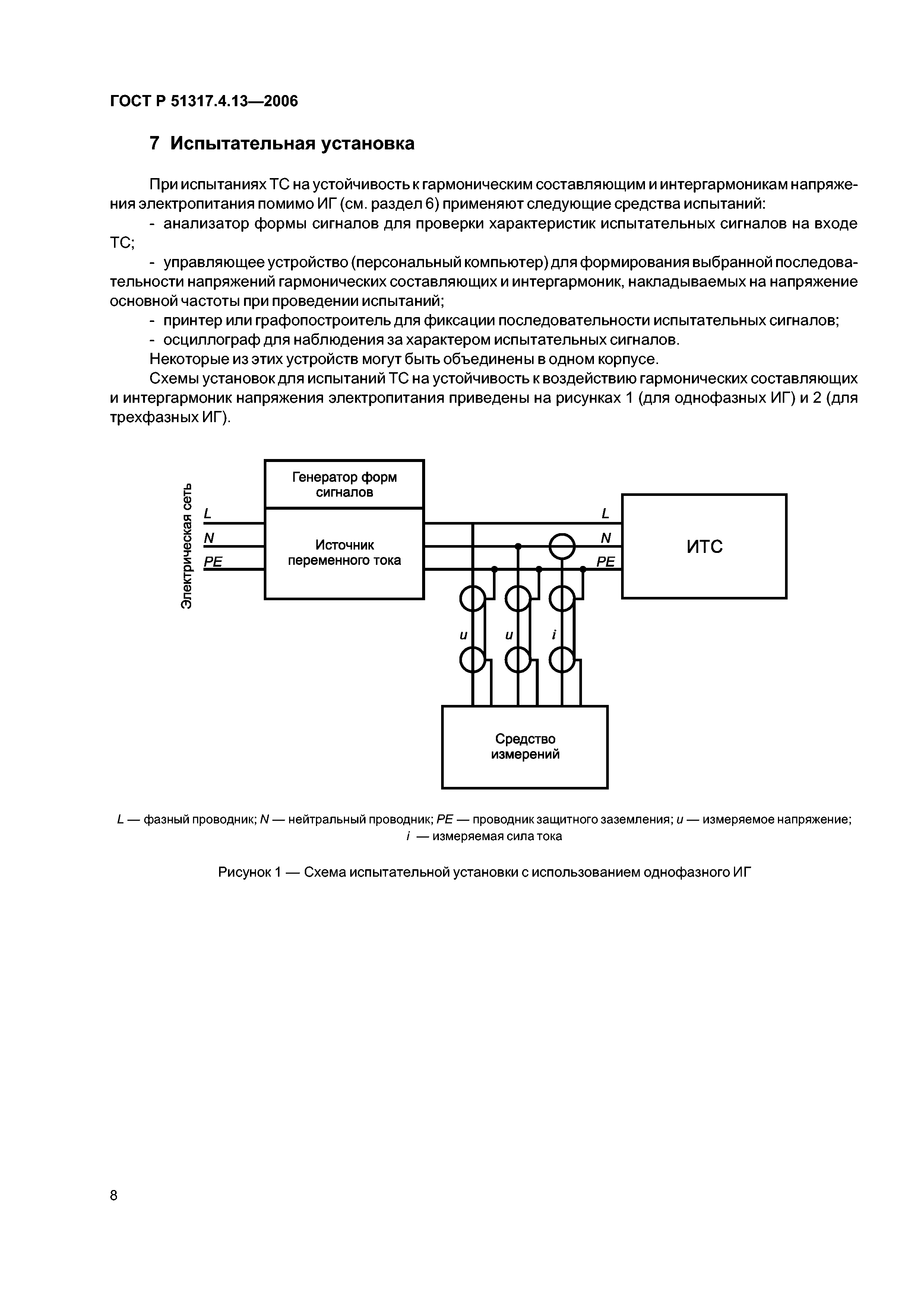 ГОСТ Р 51317.4.13—2006

7 Испытательная установка

При испытаниях ТС на устойчивость к гармоническим составляющим и интергармоникам напряжения электропитания помимо ИГ (см. раздел 6) применяют следующие средства испытаний:

- анализатор формы сигналов для проверки характеристик испытательных сигналов на входе ТС;

- управляющее устройство (персональный компьютер) для формирования выбранной последовательности напряжений гармонических составляющих и интергармоник, накладываемых на напряжение основной частоты при проведении испытаний;

- принтер или графопостроитель для фиксации последовательности испытательных сигналов;

- осциллограф для наблюдения за характером испытательных сигналов.

Некоторые из этих устройств могут быть объединены в одном корпусе.

Схемы установок для испытаний ТС на устойчивость к воздействию гармонических составляющих и интергармоник напряжения электропитания приведены на рисунках 1 (для однофазных ИГ) и 2 (для трехфазных ИГ).

Электрическая сеть

L

N

PE

Генератор форм сигналов

Источник переменного тока

L

N

PE

ИТС

u

u

i

Средство измерений

L — фазный проводник; N — нейтральный проводник; PE — проводник защитного заземления; u — измеряемое напряжение; i — измеряемая сила тока

Рисунок 1 — Схема испытательной установки с использованием однофазного ИГ

8